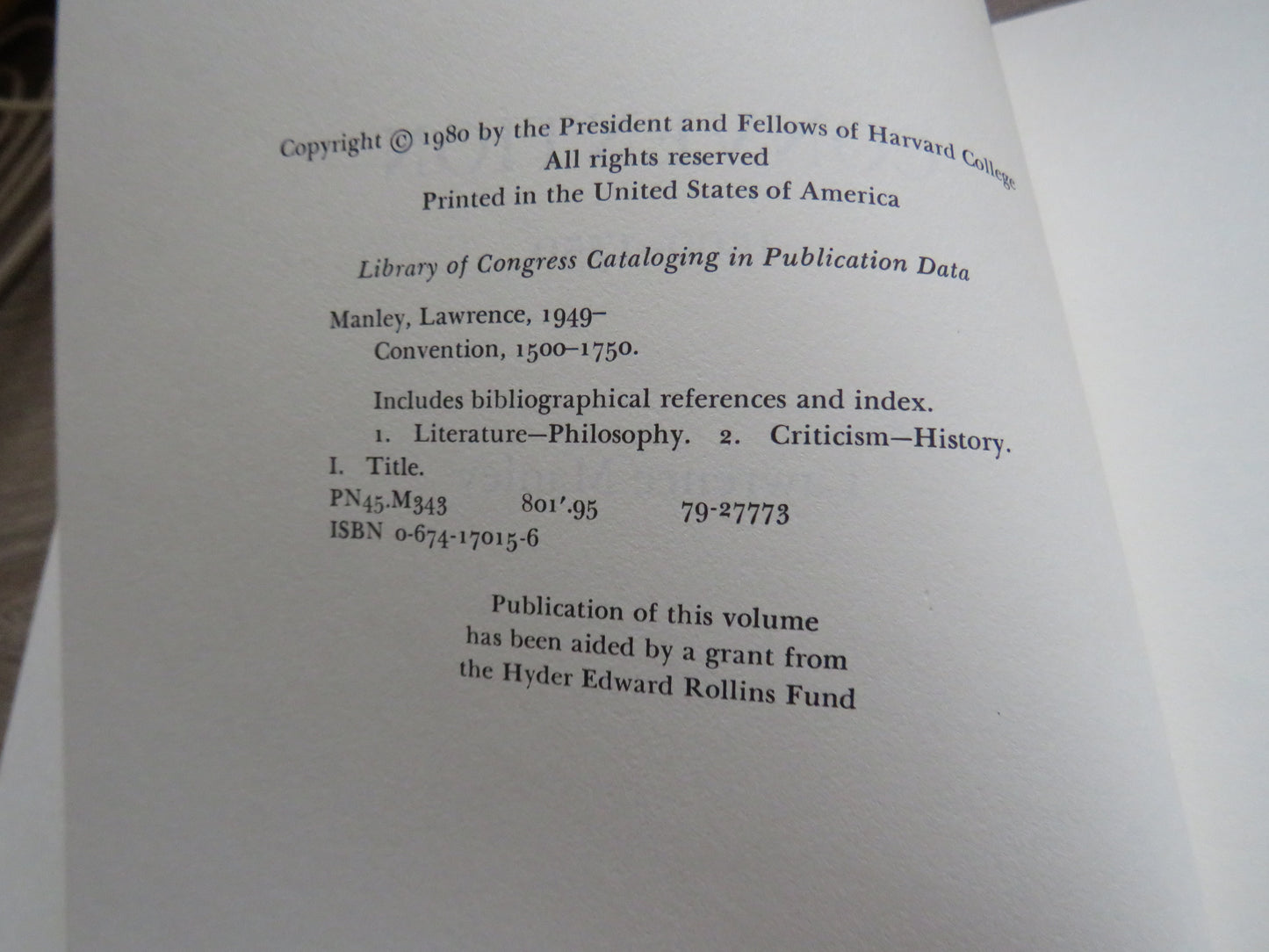 Copyright © 1980 by the President and Fellows of Harvard College
All rights reserved
Printed in the United States of America

Library of Congress Cataloging in Publication Data

Manley, Lawrence, 1949–
Convention, 1500–1750.

Includes bibliographical references and index.
1. Literature—Philosophy. 2. Criticism—History.
I. Title.
PN45.M343 801'.95 79-27773
ISBN 0-674-17015-6

Publication of this volume
has been aided by a grant from
the Hyder Edward Rollins Fund